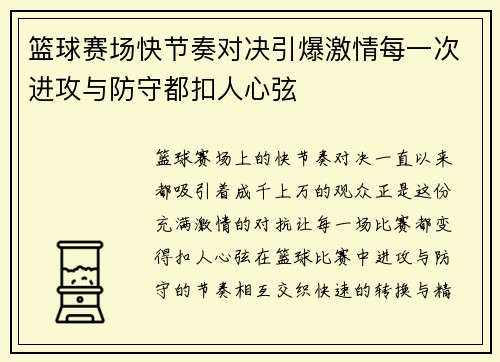 篮球赛场快节奏对决引爆激情每一次进攻与防守都扣人心弦

篮球赛场上的快节奏对决一直以来都吸引着成千上万的观众正是这份充满激情的对抗让每一场比赛都变得扣人心弦在篮球比赛中进攻与防守的节奏相互交织快速的转换与精